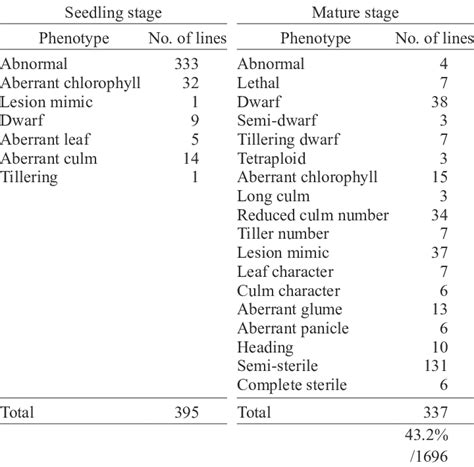 | Seedling stage | | Mature stage | |
|---|---|---|---|
| Phenotype | No. of lines | Phenotype | No. of lines |
| Abnormal | 333 | Abnormal | 4 |
| Aberrant chlorophyll | 32 | Lethal | 7 |
| Lesion mimic | 1 | Dwarf | 38 |
| Dwarf | 9 | Semi-dwarf | 3 |
| Aberrant leaf | 5 | Tillering dwarf | 7 |
| Aberrant culm | 14 | Tetraploid | 3 |
| Tillering | 1 | Aberrant chlorophyll | 15 |
| | | Long culm | 3 |
| | | Reduced culm number | 34 |
| | | Tiller number | 7 |
| | | Lesion mimic | 37 |
| | | Leaf character | 7 |
| | | Culm character | 6 |
| | | Aberrant glume | 13 |
| | | Aberrant panicle | 6 |
| | | Heading | 10 |
| | | Semi-sterile | 131 |
| | | Complete sterile | 6 |
| Total | 395 | Total | 337 |
| | | | 43.2% /1696 |